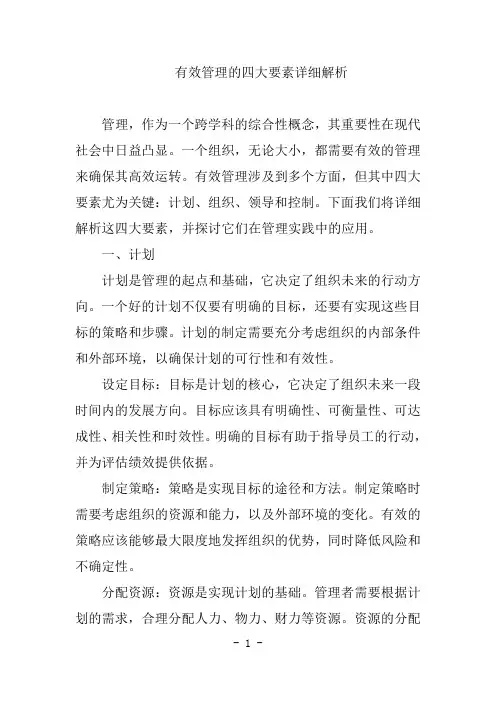 有效管理的四大要素详细解析

管理，作为一个跨学科的综合性概念，其重要性在现代社会中日益凸显。一个组织，无论大小，都需要有效的管理来确保其高效运转。有效管理涉及到多个方面，但其中四大要素尤为关键：计划、组织、领导和控制。下面我们将详细解析这四大要素，并探讨它们在管理实践中的应用。

一、计划

计划是管理的起点和基础，它决定了组织未来的行动方向。一个好的计划不仅要有明确的目标，还要有实现这些目标的策略和步骤。计划的制定需要充分考虑组织的内部条件和外部环境，以确保计划的可行性和有效性。

设定目标：目标是计划的核心，它决定了组织未来一段时间内的发展方向。目标应该具有明确性、可衡量性、可达成性、相关性和时效性。明确的目标有助于指导员工的行动，并为评估绩效提供依据。

制定策略：策略是实现目标的途径和方法。制定策略时需要考虑组织的资源和能力，以及外部环境的变化。有效的策略应该能够最大限度地发挥组织的优势，同时降低风险和不确定性。

分配资源：资源是实现计划的基础。管理者需要根据计划的需求，合理分配人力、物力、财力等资源。资源的分配

- 1 -